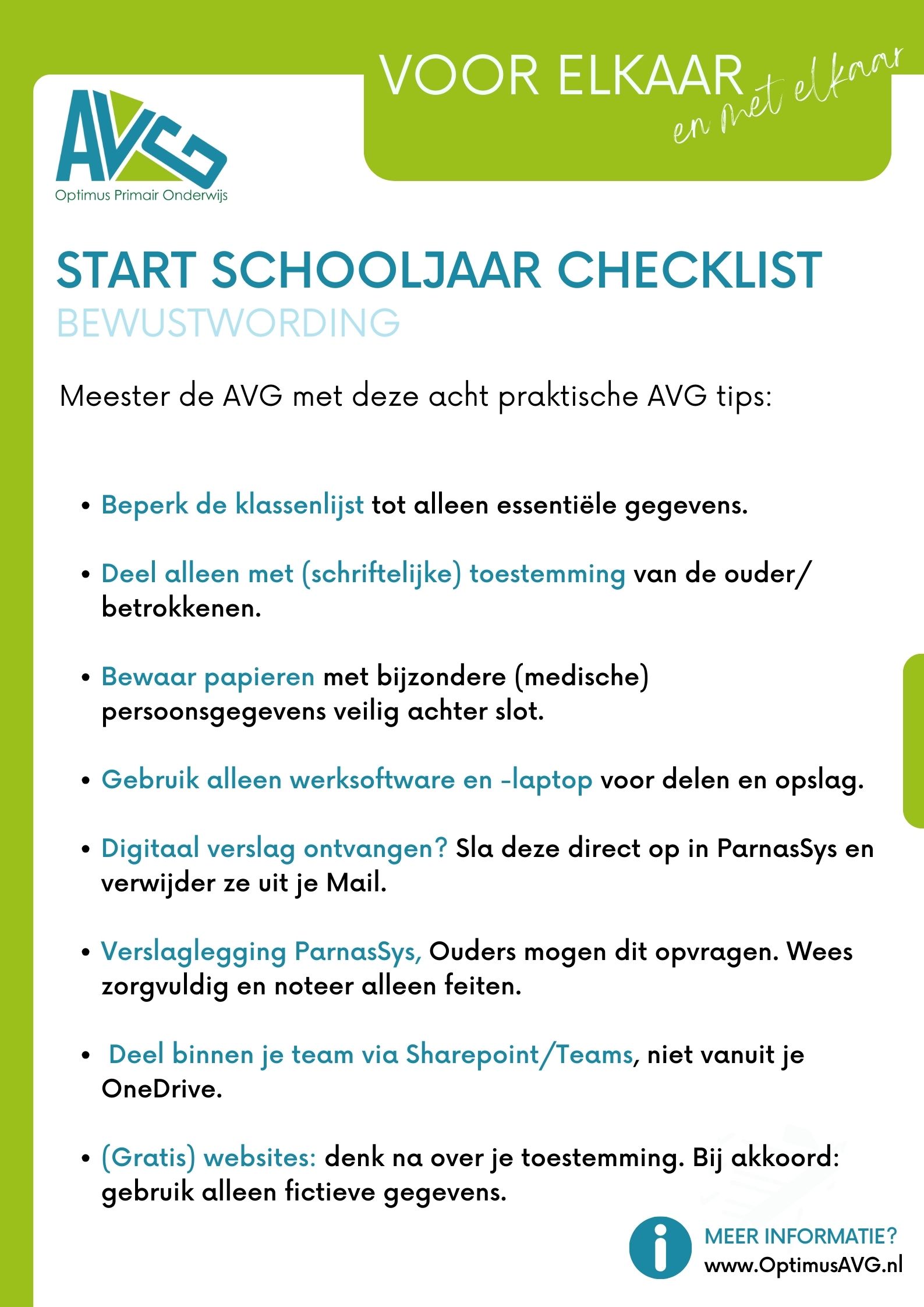 VOOR ELKAAR
en met elkaar

AVG
Optimus Primair Onderwijs

START SCHOOLJAAR CHECKLIST
BEWUSTWORDING

Meester de AVG met deze acht praktische AVG tips:

• Beperk de klassenlijst tot alleen essentiële gegevens.

• Deel alleen met (schriftelijke) toestemming van de ouder/ betrokkenen.

• Bewaar papieren met bijzondere (medische) persoonsgegevens veilig achter slot.

• Gebruik alleen werksoftware en -laptop voor delen en opslag.

• Digitaal verslag ontvangen? Sla deze direct op in ParnasSys en verwijder ze uit je Mail.

• Verslaglegging ParnasSys, Ouders mogen dit opvragen. Wees zorgvuldig en noteer alleen feiten.

• Deel binnen je team via Sharepoint/Teams, niet vanuit je OneDrive.

• (Gratis) websites: denk na over je toestemming. Bij akkoord: gebruik alleen fictieve gegevens.

i
MEER INFORMATIE?
www.OptimusAVG.nl